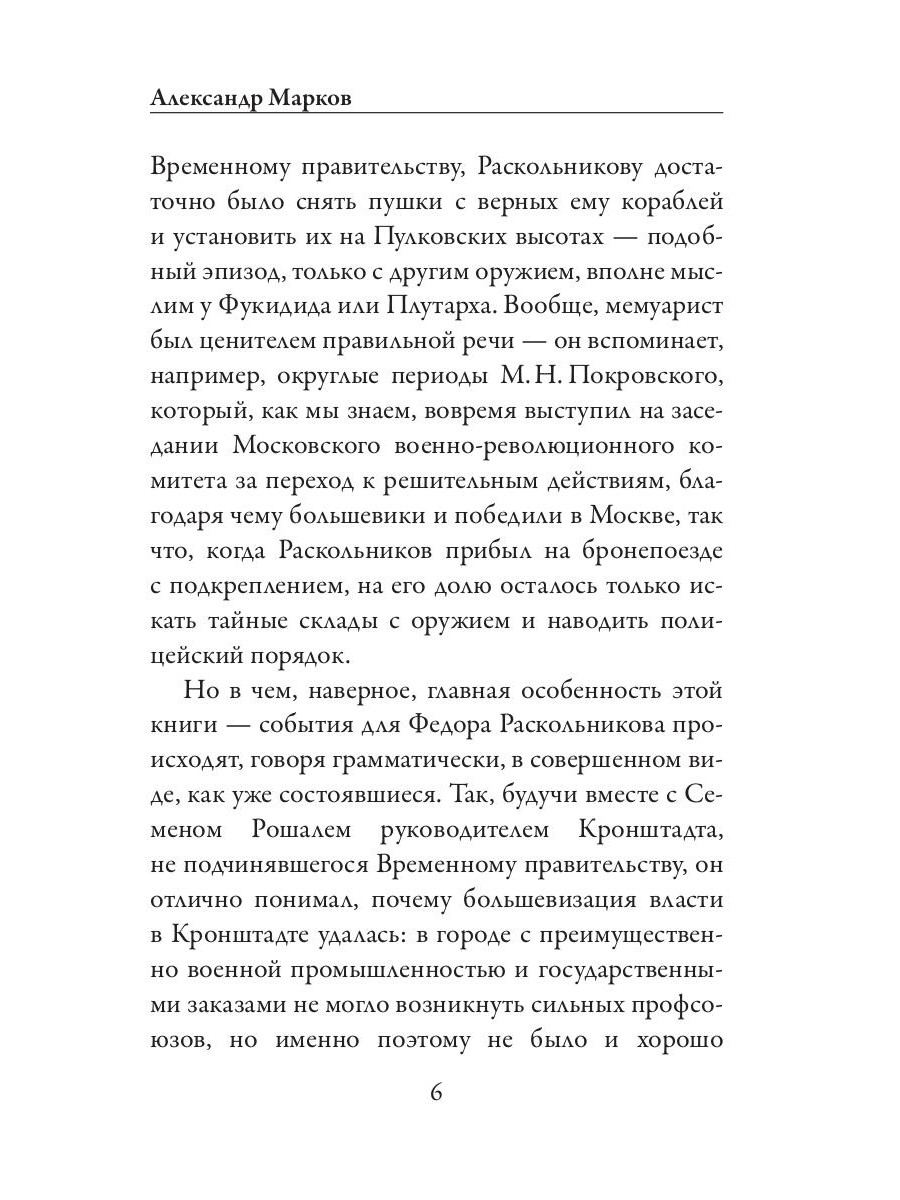 Александр Марков

Временному правительству, Раскольникову достаточно было снять пушки с верных ему кораблей и установить их на Пулковских высотах — подобный эпизод, только с другим оружием, вполне мыслим у Фукидида или Плутарха. Вообще, мемуарист был ценителем правильной речи — он вспоминает, например, округлые периоды М. Н. Покровского, который, как мы знаем, вовремя выступил на заседании Московского военно-революционного комитета за переход к решительным действиям, благодаря чему большевики и победили в Москве, так что, когда Раскольников прибыл на бронепоезде с подкреплением, на его долю осталось только искать тайные склады с оружием и наводить полицейский порядок.

Но в чем, наверное, главная особенность этой книги — события для Федора Раскольникова происходят, говоря грамматически, в совершенном виде, как уже состоявшиеся. Так, будучи вместе с Семеном Рошалем руководителем Кронштадта, не подчинявшегося Временному правительству, он отлично понимал, почему большевизация власти в Кронштадте удалась: в городе с преимущественно военной промышленностью и государственными заказами не могло возникнуть сильных профсоюзов, но именно поэтому не было и хорошо

6